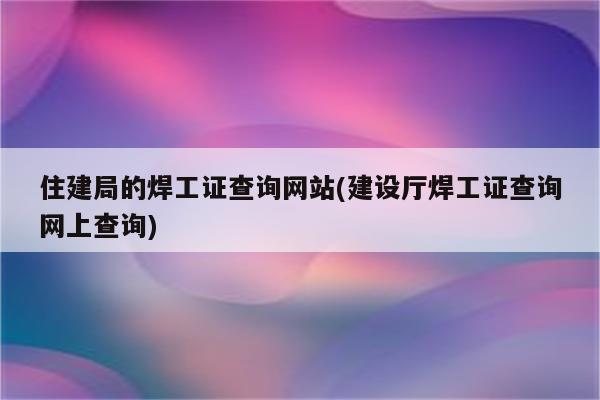 住建局的焊工证查询网站(建设厅焊工证查询网上查询)